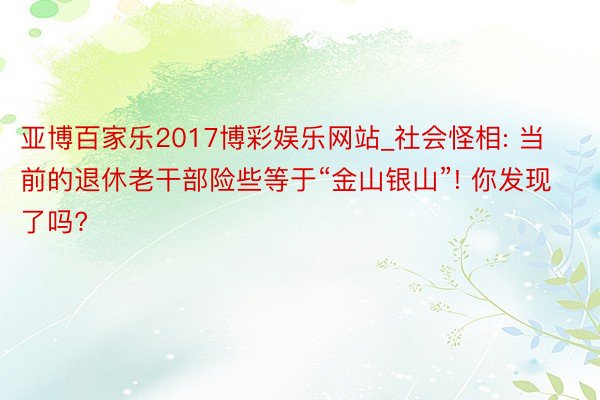 亚博百家乐2017博彩娱乐网站_社会怪相: 当前的退休老干部险些等于“金山银山”! 你发现了吗?